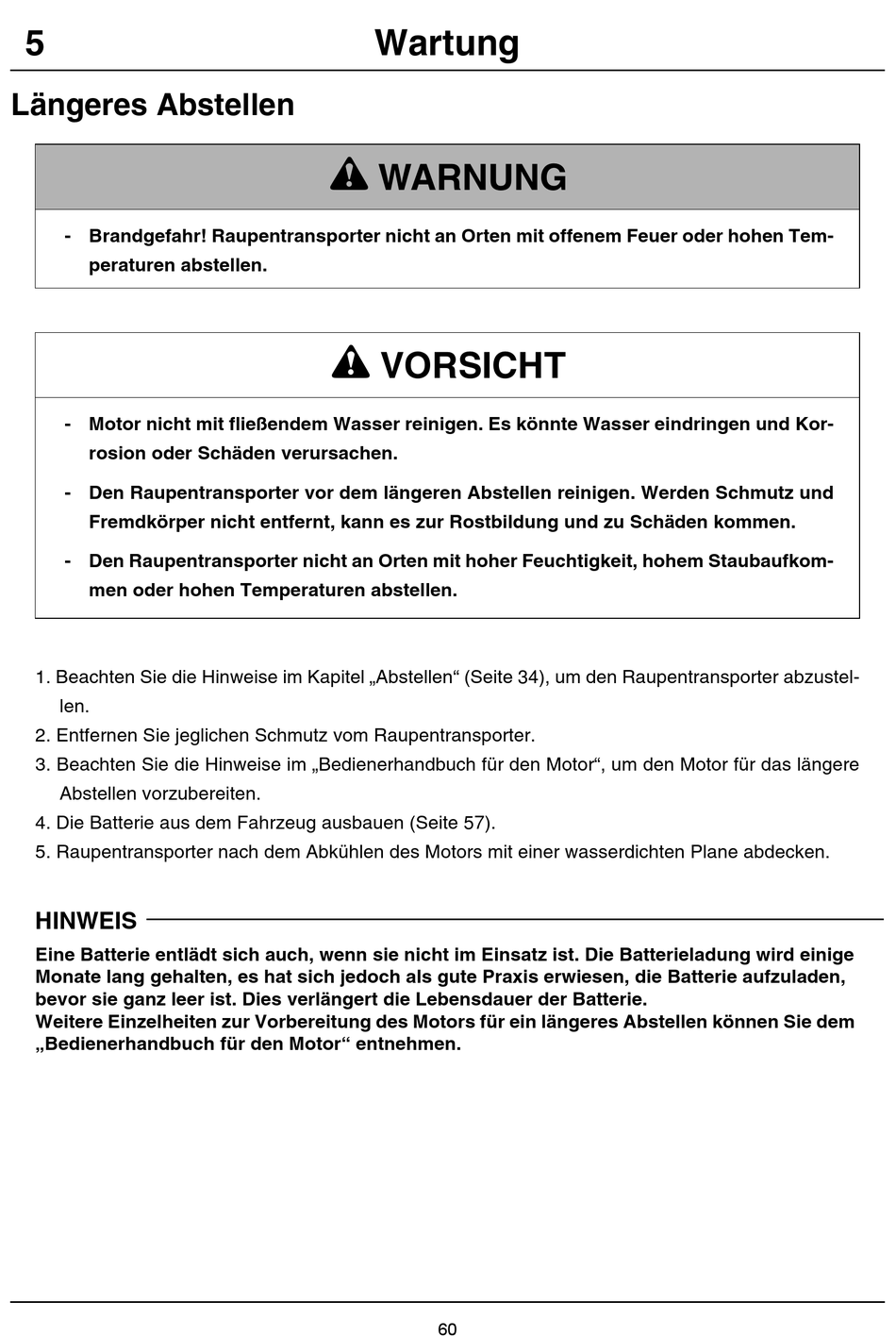 5 Wartung

Längeres Abstellen

WARNUNG

- Brandgefahr! Raupentransporter nicht an Orten mit offenem Feuer oder hohen Temperaturen abstellen.

VORSICHT

- Motor nicht mit fließendem Wasser reinigen. Es könnte Wasser eindringen und Korrosion oder Schäden verursachen.
- Den Raupentransporter vor dem längeren Abstellen reinigen. Werden Schmutz und Fremdkörper nicht entfernt, kann es zur Rostbildung und zu Schäden kommen.
- Den Raupentransporter nicht an Orten mit hoher Feuchtigkeit, hohem Staubaufkommen oder hohen Temperaturen abstellen.

1. Beachten Sie die Hinweise im Kapitel „Abstellen“ (Seite 34), um den Raupentransporter abzustellen.
2. Entfernen Sie jeglichen Schmutz vom Raupentransporter.
3. Beachten Sie die Hinweise im „Bedienerhandbuch für den Motor“, um den Motor für das längere Abstellen vorzubereiten.
4. Die Batterie aus dem Fahrzeug ausbauen (Seite 57).
5. Raupentransporter nach dem Abkühlen des Motors mit einer wasserdichten Plane abdecken.

HINWEIS

Eine Batterie entlädt sich auch, wenn sie nicht im Einsatz ist. Die Batterieladung wird einige Monate lang gehalten, es hat sich jedoch als gute Praxis erwiesen, die Batterie aufzuladen, bevor sie ganz leer ist. Dies verlängert die Lebensdauer der Batterie.
Weitere Einzelheiten zur Vorbereitung des Motors für ein längeres Abstellen können Sie dem „Bedienerhandbuch für den Motor“ entnehmen.

60